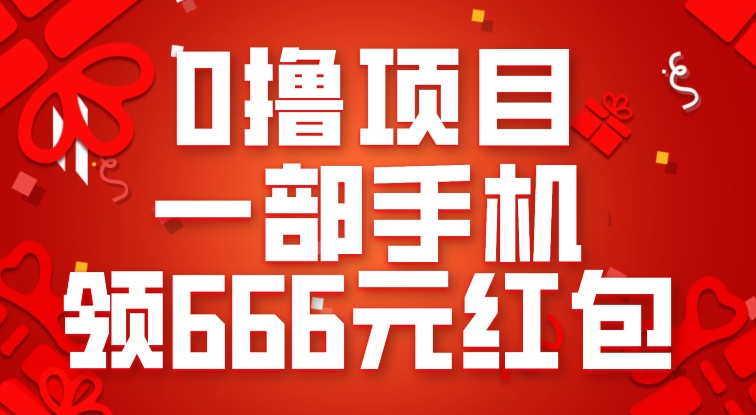 0撸项目
一部手机
领666元红包